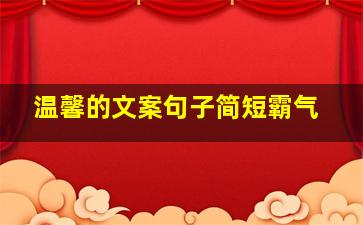 温馨的文案句子简短霸气